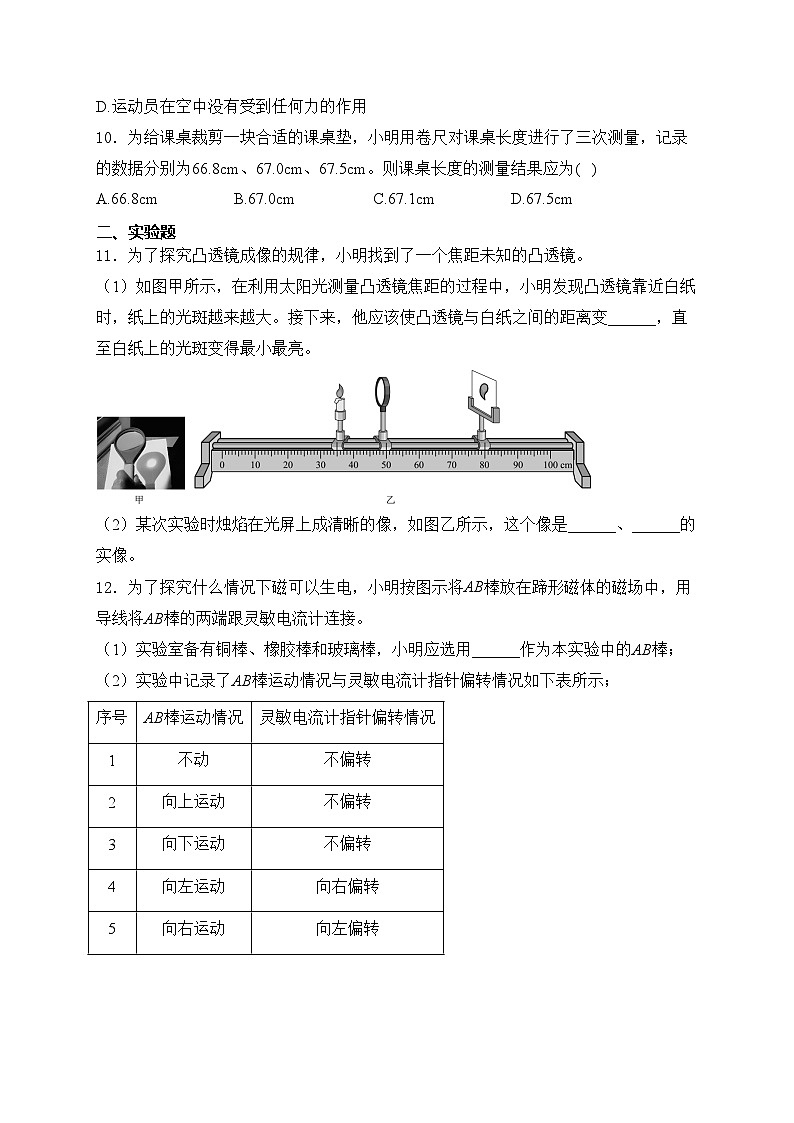 D.运动员在空中没有受到任何力的作用

10．为给课桌裁剪一块合适的课桌垫，小明用卷尺对课桌长度进行了三次测量，记录的数据分别为66.8cm、67.0cm、67.5cm。则课桌长度的测量结果应为( )

A.66.8cm　B.67.0cm　C.67.1cm　D.67.5cm

二、实验题

11．为了探究凸透镜成像的规律，小明找到了一个焦距未知的凸透镜。

（1）如图甲所示，在利用太阳光测量凸透镜焦距的过程中，小明发现凸透镜靠近白纸时，纸上的光斑越来越大。接下来，他应该使凸透镜与白纸之间的距离变______，直至白纸上的光斑变得最小最亮。

0 10 20 30 40 50 60 70 80 90 100 cm

甲　乙

（2）某次实验时烛焰在光屏上成清晰的像，如图乙所示，这个像是______、______的实像。

12．为了探究什么情况下磁可以生电，小明按图示将$AB$棒放在蹄形磁体的磁场中，用导线将$AB$棒的两端跟灵敏电流计连接。

（1）实验室备有铜棒、橡胶棒和玻璃棒，小明应选用______作为本实验中的$AB$棒；

（2）实验中记录了$AB$棒运动情况与灵敏电流计指针偏转情况如下表所示；

| 序号 | $AB$棒运动情况 | 灵敏电流计指针偏转情况 |
|---|---|---|
| 1 | 不动 | 不偏转 |
| 2 | 向上运动 | 不偏转 |
| 3 | 向下运动 | 不偏转 |
| 4 | 向左运动 | 向右偏转 |
| 5 | 向右运动 | 向左偏转 |